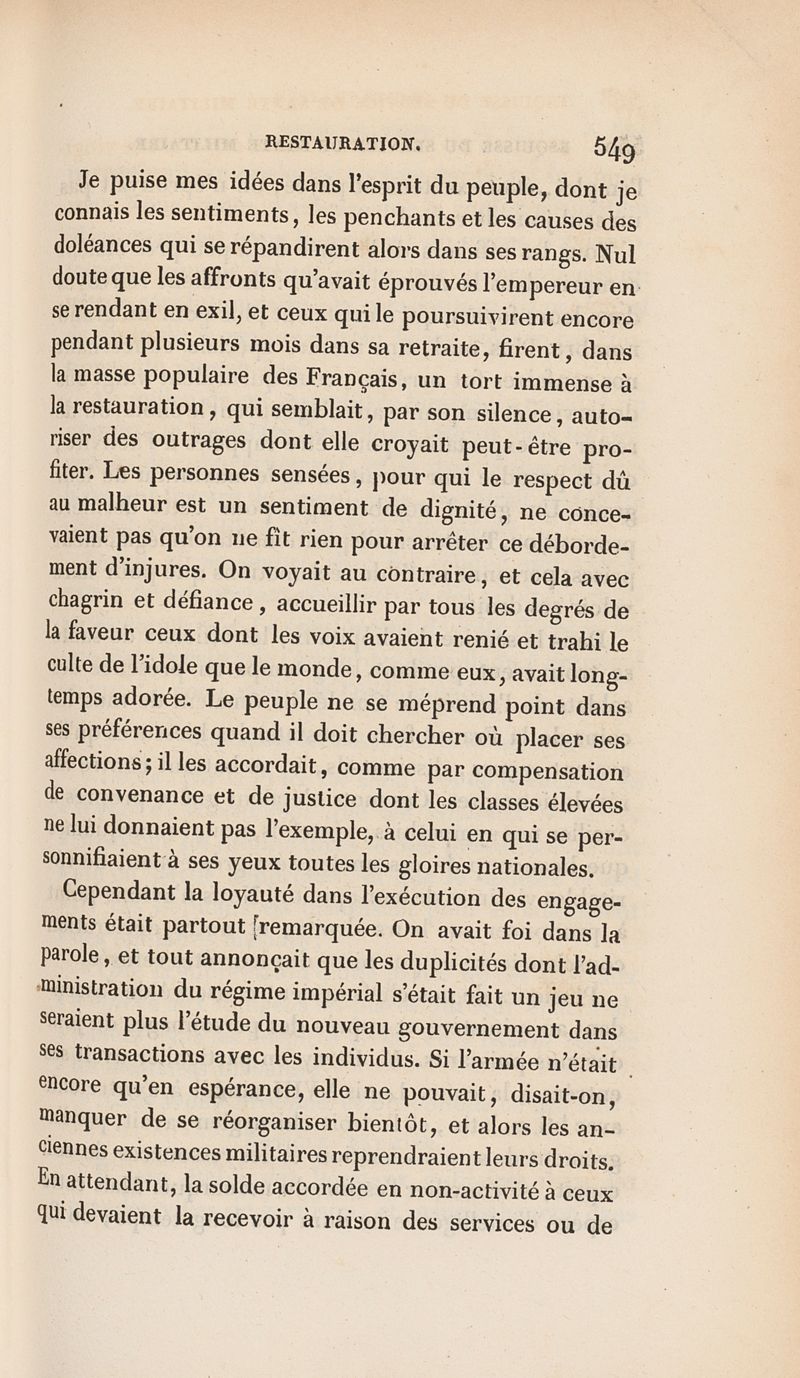 RESTAURATION. 549

Je puise mes idées dans l'esprit du peuple, dont je connais les sentiments, les penchants et les causes des doléances qui se répandirent alors dans ses rangs. Nul doute que les affronts qu'avait éprouvés l'empereur en se rendant en exil, et ceux qui le poursuivirent encore pendant plusieurs mois dans sa retraite, firent, dans la masse populaire des Français, un tort immense à la restauration, qui semblait, par son silence, autoriser des outrages dont elle croyait peut-être profiter. Les personnes sensées, pour qui le respect dû au malheur est un sentiment de dignité, ne concevaient pas qu'on ne fît rien pour arrêter ce débordement d'injures. On voyait au contraire, et cela avec chagrin et défiance, accueillir par tous les degrés de la faveur ceux dont les voix avaient renié et trahi le culte de l'idole que le monde, comme eux, avait longtemps adorée. Le peuple ne se méprend point dans ses préférences quand il doit chercher où placer ses affections; il les accordait, comme par compensation de convenance et de justice dont les classes élevées ne lui donnaient pas l'exemple, à celui en qui se personnifiaient à ses yeux toutes les gloires nationales.

Cependant la loyauté dans l'exécution des engagements était partout remarquée. On avait foi dans la parole, et tout annonçait que les duplicités dont l'administration du régime impérial s'était fait un jeu ne seraient plus l'étude du nouveau gouvernement dans ses transactions avec les individus. Si l'armée n'était encore qu'en espérance, elle ne pouvait, disait-on, manquer de se réorganiser bientôt, et alors les anciennes existences militaires reprendraient leurs droits. En attendant, la solde accordée en non-activité à ceux qui devaient la recevoir à raison des services ou de